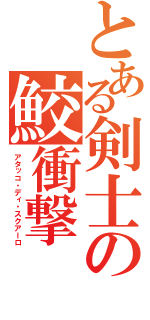 とある剣士の鮫衝撃
アタッコ・ディ・スクアーロ